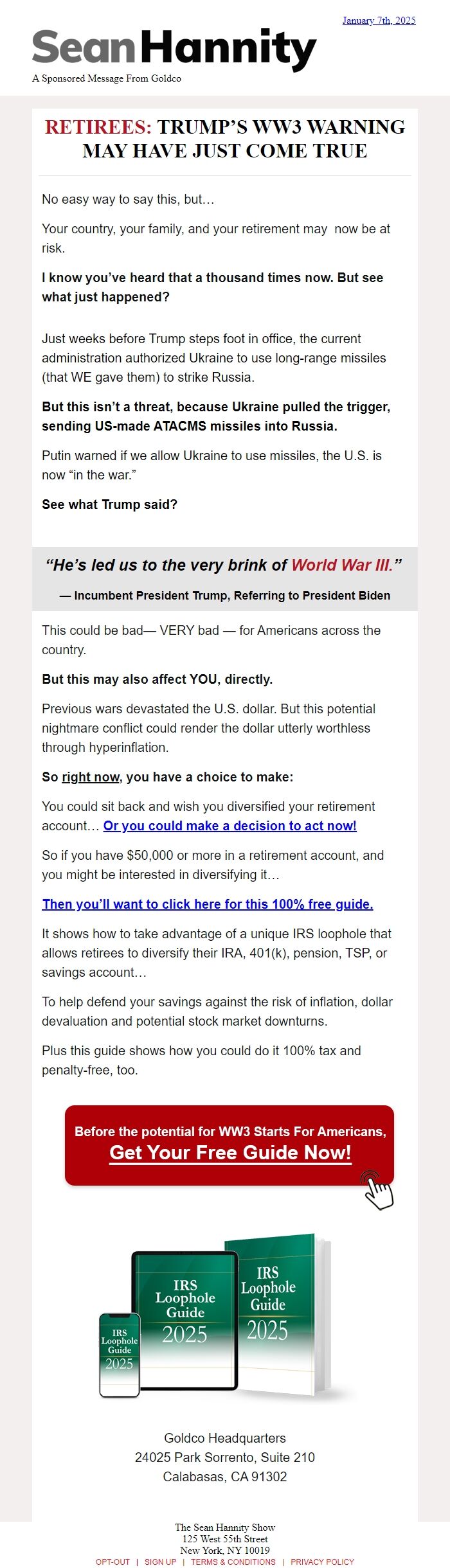 January 7th, 2025

Sean Hannity

A Sponsored Message From Goldco

RETIREES: TRUMP'S WW3 WARNING MAY HAVE JUST COME TRUE

No easy way to say this, but…

Your country, your family, and your retirement may now be at risk.

I know you've heard that a thousand times now. But see what just happened?

Just weeks before Trump steps foot in office, the current administration authorized Ukraine to use long-range missiles (that WE gave them) to strike Russia.

But this isn't a threat, because Ukraine pulled the trigger, sending US-made ATACMS missiles into Russia.

Putin warned if we allow Ukraine to use missiles, the U.S. is now "in the war."

See what Trump said?

"He's led us to the very brink of World War III."

— Incumbent President Trump, Referring to President Biden

This could be bad— VERY bad — for Americans across the country.

But this may also affect YOU, directly.

Previous wars devastated the U.S. dollar. But this potential nightmare conflict could render the dollar utterly worthless through hyperinflation.

So right now, you have a choice to make:

You could sit back and wish you diversified your retirement account… Or you could make a decision to act now!

So if you have $50,000 or more in a retirement account, and you might be interested in diversifying it…

Then you'll want to click here for this 100% free guide.

It shows how to take advantage of a unique IRS loophole that allows retirees to diversify their IRA, 401(k), pension, TSP, or savings account…

To help defend your savings against the risk of inflation, dollar devaluation and potential stock market downturns.

Plus this guide shows how you could do it 100% tax and penalty-free, too.

Before the potential for WW3 Starts For Americans,
Get Your Free Guide Now!

IRS Loophole Guide 2025

IRS Loophole Guide 2025

IRS Loophole Guide 2025

Goldco Headquarters
24025 Park Sorrento, Suite 210
Calabasas, CA 91302

The Sean Hannity Show
125 West 55th Street
New York, NY 10019

OPT-OUT | SIGN UP | TERMS & CONDITIONS | PRIVACY POLICY